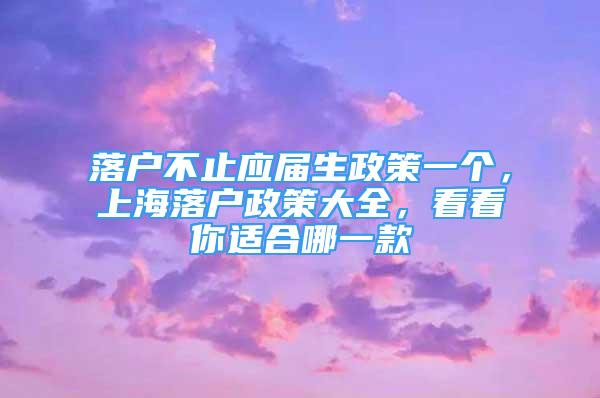 落户不止应届生政策一个，上海落户政策大全，看看你适合哪一款